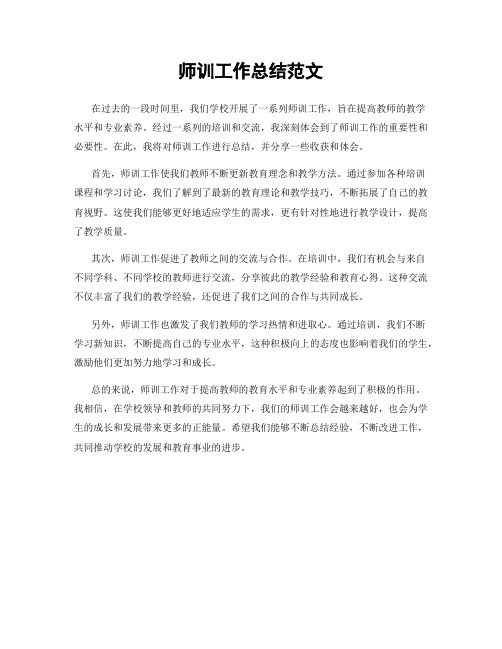 师训工作总结范文

在过去的一段时间里，我们学校开展了一系列师训工作，旨在提高教师的教学水平和专业素养。经过一系列的培训和交流，我深刻体会到了师训工作的重要性和必要性。在此，我将对师训工作进行总结，并分享一些收获和体会。

首先，师训工作使我们教师不断更新教育理念和教学方法。通过参加各种培训课程和学习讨论，我们了解到了最新的教育理论和教学技巧，不断拓展了自己的教育视野。这使我们能够更好地适应学生的需求，更有针对性地进行教学设计，提高了教学质量。

其次，师训工作促进了教师之间的交流与合作。在培训中，我们有机会与来自不同学科、不同学校的教师进行交流，分享彼此的教学经验和教育心得。这种交流不仅丰富了我们的教学经验，还促进了我们之间的合作与共同成长。

另外，师训工作也激发了我们教师的学习热情和进取心。通过培训，我们不断学习新知识，不断提高自己的专业水平，这种积极向上的态度也影响着我们的学生，激励他们更加努力地学习和成长。

总的来说，师训工作对于提高教师的教育水平和专业素养起到了积极的作用。我相信，在学校领导和教师的共同努力下，我们的师训工作会越来越好，也会为学生的成长和发展带来更多的正能量。希望我们能够不断总结经验，不断改进工作，共同推动学校的发展和教育事业的进步。